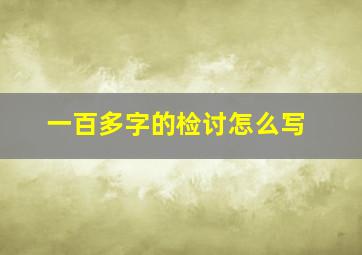 一百多字的检讨怎么写